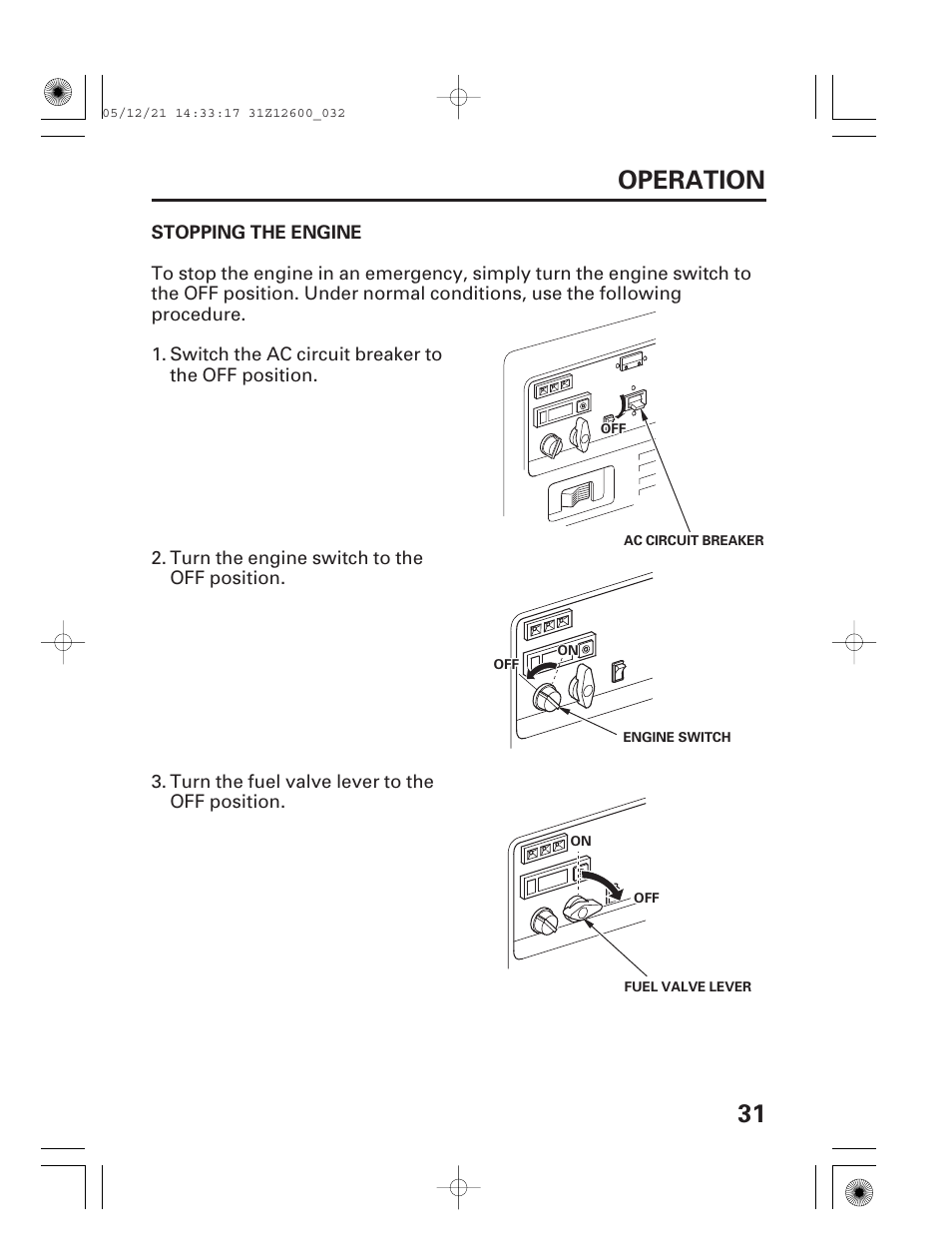 05/12/21 14:33:17 31Z12600_032

OPERATION

STOPPING THE ENGINE

To stop the engine in an emergency, simply turn the engine switch to the OFF position. Under normal conditions, use the following procedure.

1. Switch the AC circuit breaker to the OFF position.

OFF

AC CIRCUIT BREAKER

2. Turn the engine switch to the OFF position.

OFF

ON

ENGINE SWITCH

3. Turn the fuel valve lever to the OFF position.

ON

OFF

FUEL VALVE LEVER

31